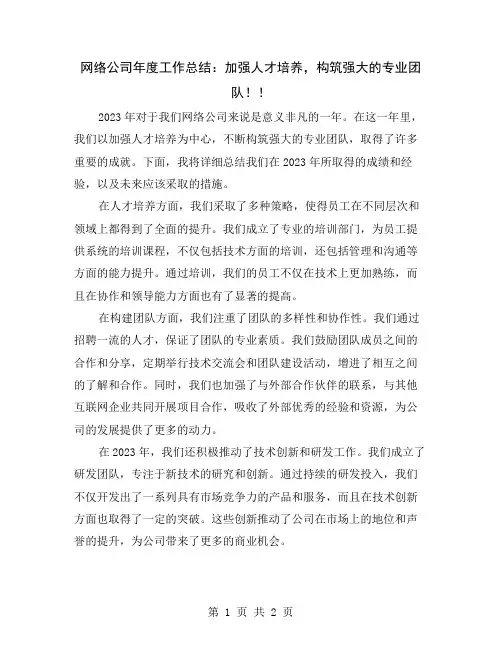 网络公司年度工作总结：加强人才培养，构筑强大的专业团队！！

2023年对于我们网络公司来说是意义非凡的一年。在这一年里，我们以加强人才培养为中心，不断构筑强大的专业团队，取得了许多重要的成就。下面，我将详细总结我们在2023年所取得的成绩和经验，以及未来应该采取的措施。

在人才培养方面，我们采取了多种策略，使得员工在不同层次和领域上都得到了全面的提升。我们成立了专业的培训部门，为员工提供系统的培训课程，不仅包括技术方面的培训，还包括管理和沟通等方面的能力提升。通过培训，我们的员工不仅在技术上更加熟练，而且在协作和领导能力方面也有了显著的提高。

在构建团队方面，我们注重了团队的多样性和协作性。我们通过招聘一流的人才，保证了团队的专业素质。我们鼓励团队成员之间的合作和分享，定期举行技术交流会和团队建设活动，增进了相互之间的了解和合作。同时，我们也加强了与外部合作伙伴的联系，与其他互联网企业共同开展项目合作，吸收了外部优秀的经验和资源，为公司的发展提供了更多的动力。

在2023年，我们还积极推动了技术创新和研发工作。我们成立了研发团队，专注于新技术的研究和创新。通过持续的研发投入，我们不仅开发出了一系列具有市场竞争力的产品和服务，而且在技术创新方面也取得了一定的突破。这些创新推动了公司在市场上的地位和声誉的提升，为公司带来了更多的商业机会。

第 1 页 共 2 页